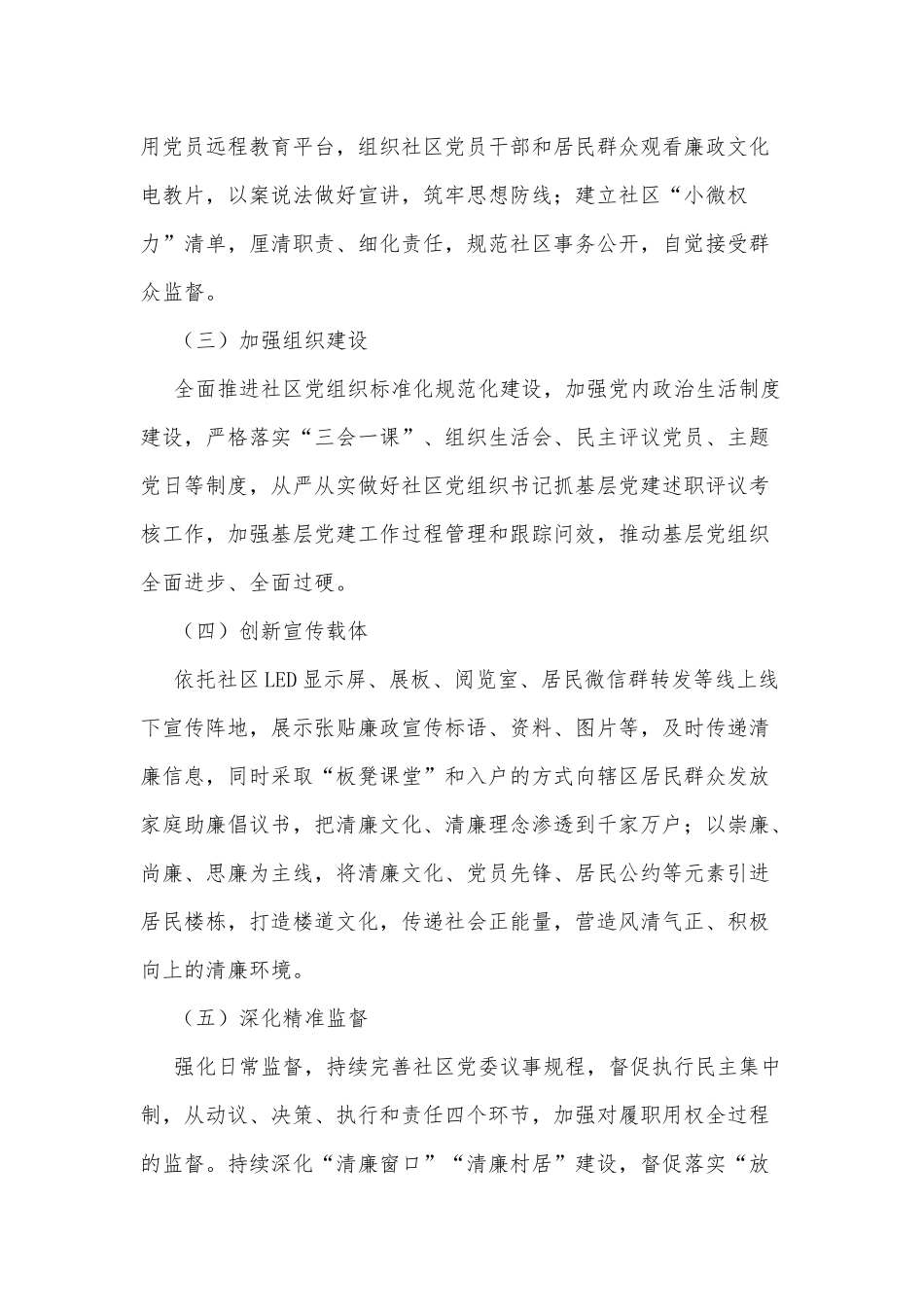 用党员远程教育平台，组织社区党员干部和居民群众观看廉政文化电教片，以案说法做好宣讲，筑牢思想防线；建立社区“小微权力”清单，厘清职责、细化责任，规范社区事务公开，自觉接受群众监督。

（三）加强组织建设

全面推进社区党组织标准化规范化建设，加强党内政治生活制度建设，严格落实“三会一课”、组织生活会、民主评议党员、主题党日等制度，从严从实做好社区党组织书记抓基层党建述职评议考核工作，加强基层党建工作过程管理和跟踪问效，推动基层党组织全面进步、全面过硬。

（四）创新宣传载体

依托社区LED显示屏、展板、阅览室、居民微信群转发等线上线下宣传阵地，展示张贴廉政宣传标语、资料、图片等，及时传递清廉信息，同时采取“板凳课堂”和入户的方式向辖区居民群众发放家庭助廉倡议书，把清廉文化、清廉理念渗透到千家万户；以崇廉、尚廉、思廉为主线，将清廉文化、党员先锋、居民公约等元素引进居民楼栋，打造楼道文化，传递社会正能量，营造风清气正、积极向上的清廉环境。

（五）深化精准监督

强化日常监督，持续完善社区党委议事规程，督促执行民主集中制，从动议、决策、执行和责任四个环节，加强对履职用权全过程的监督。持续深化“清廉窗口”“清廉村居”建设，督促落实“放